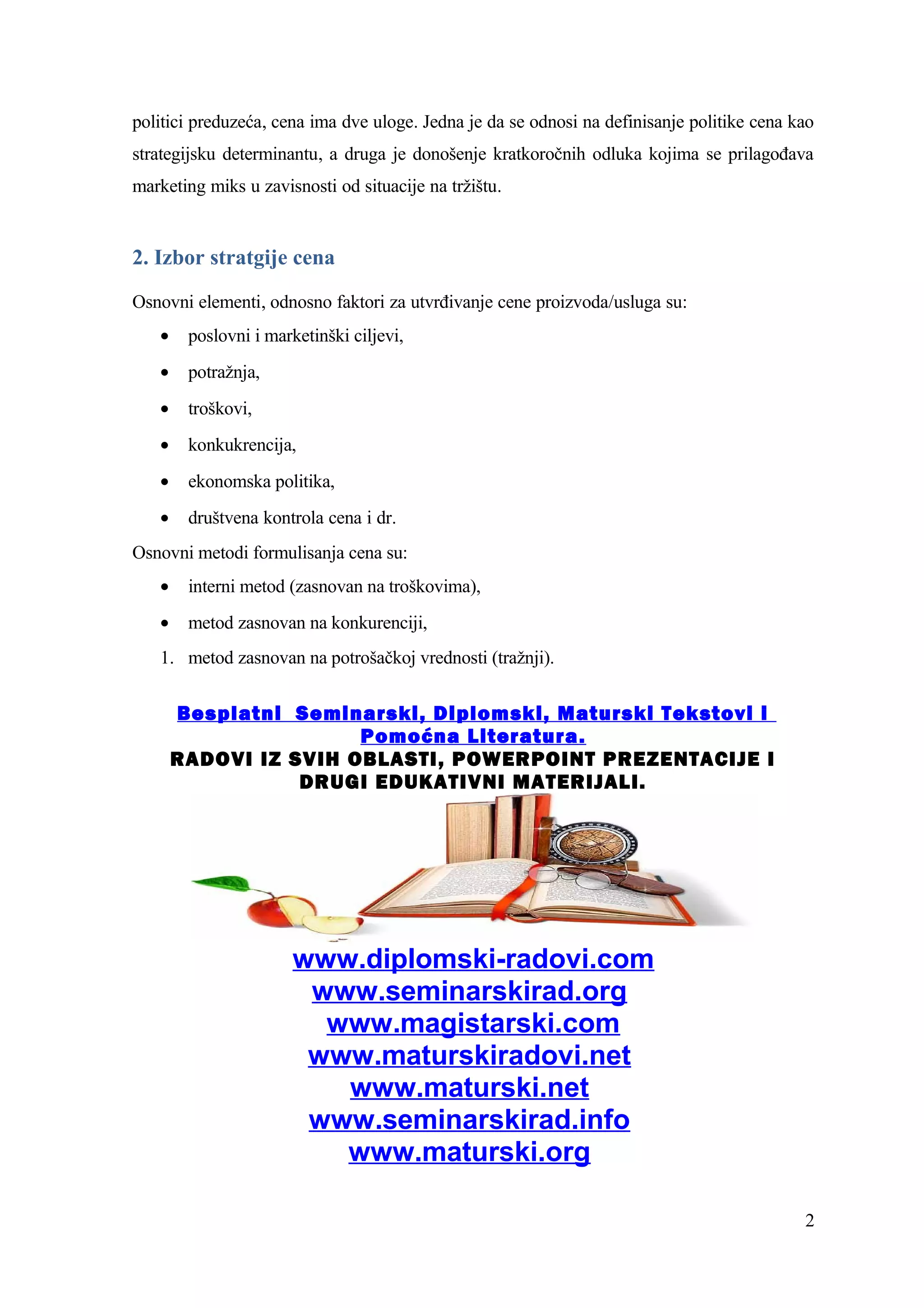 politici preduzeća, cena ima dve uloge. Jedna je da se odnosi na definisanje politike cena kao strategijsku determinantu, a druga je donošenje kratkoročnih odluka kojima se prilagođava marketing miks u zavisnosti od situacije na tržištu.

2. Izbor stratgije cena

Osnovni elementi, odnosno faktori za utvrđivanje cene proizvoda/usluga su:

• poslovni i marketinški ciljevi,
• potražnja,
• troškovi,
• konkukrencija,
• ekonomska politika,
• društvena kontrola cena i dr.

Osnovni metodi formulisanja cena su:

• interni metod (zasnovan na troškovima),
• metod zasnovan na konkurenciji,
1. metod zasnovan na potrošačkoj vrednosti (tražnji).

Besplatni Seminarski, Diplomski, Maturski Tekstovi I Pomoćna Literatura.
RADOVI IZ SVIH OBLASTI, POWERPOINT PREZENTACIJE I DRUGI EDUKATIVNI MATERIJALI.

www.diplomski-radovi.com
www.seminarskirad.org
www.magistarski.com
www.maturskiradovi.net
www.maturski.net
www.seminarskirad.info
www.maturski.org

2